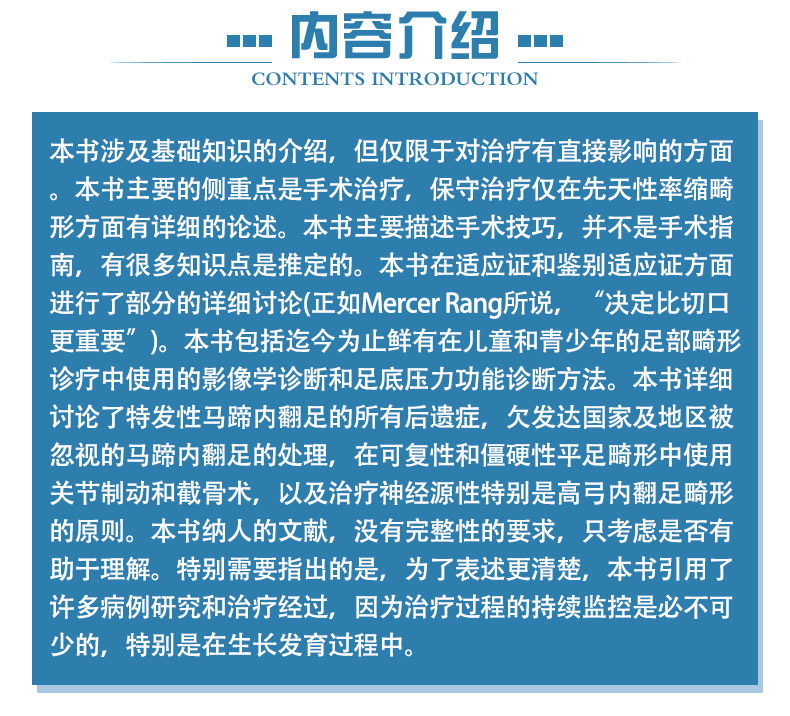 内容介绍

CONTENTS INTRODUCTION

本书涉及基础知识的介绍，但仅限于对治疗有直接影响的方面。本书主要的侧重点是手术治疗，保守治疗仅在先天性率缩畸形方面有详细的论述。本书主要描述手术技巧，并不是手术指南，有很多知识点是推定的。本书在适应证和鉴别适应证方面进行了部分的详细讨论(正如Mercer Rang所说，“决定比切口更重要”)。本书包括迄今为止鲜有在儿童和青少年的足部畸形诊疗中使用的影像学诊断和足底压力功能诊断方法。本书详细讨论了特发性马蹄内翻足的所有后遗症，欠发达国家及地区被忽视的马蹄内翻足的处理，在可复性和僵硬性平足畸形中使用关节制动和截骨术，以及治疗神经源性特别是高弓内翻足畸形的原则。本书纳人的文献，没有完整性的要求，只考虑是否有助于理解。特别需要指出的是，为了表述更清楚，本书引用了许多病例研究和治疗经过，因为治疗过程的持续监控是必不可少的，特别是在生长发育过程中。